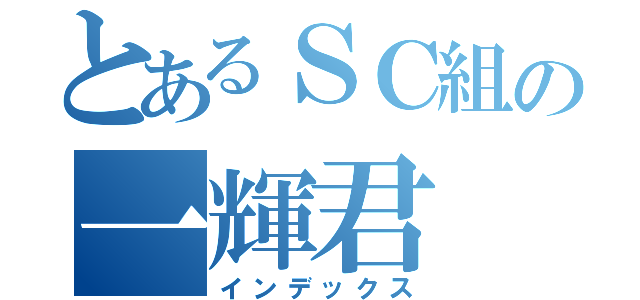 とあるＳＣ組の
一輝君
インデックス